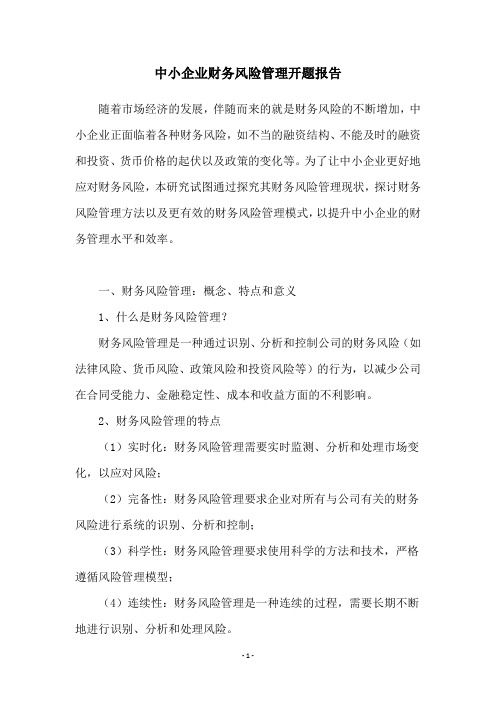 中小企业财务风险管理开题报告

随着市场经济的发展，伴随而来的就是财务风险的不断增加，中小企业正面临着各种财务风险，如不当的融资结构、不能及时的融资和投资、货币价格的起伏以及政策的变化等。为了让中小企业更好地应对财务风险，本研究试图通过探究其财务风险管理现状，探讨财务风险管理方法以及更有效的财务风险管理模式，以提升中小企业的财务管理水平和效率。

一、财务风险管理：概念、特点和意义

1、什么是财务风险管理？

财务风险管理是一种通过识别、分析和控制公司的财务风险（如法律风险、货币风险、政策风险和投资风险等）的行为，以减少公司在合同受能力、金融稳定性、成本和收益方面的不利影响。

2、财务风险管理的特点

（1）实时化：财务风险管理需要实时监测、分析和处理市场变化，以应对风险；

（2）完备性：财务风险管理要求企业对所有与公司有关的财务风险进行系统的识别、分析和控制；

（3）科学性：财务风险管理要求使用科学的方法和技术，严格遵循风险管理模型；

（4）连续性：财务风险管理是一种连续的过程，需要长期不断地进行识别、分析和处理风险。

- 1 -